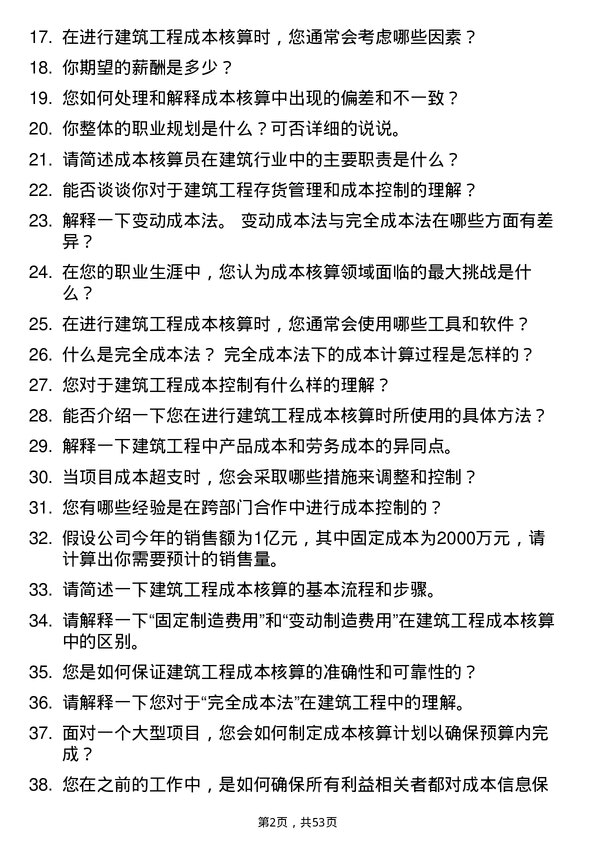 17. 在进行建筑工程成本核算时，您通常会考虑哪些因素？

18. 你期望的薪酬是多少？

19. 您如何处理和解释成本核算中出现的偏差和不一致？

20. 你整体的职业规划是什么？可否详细的说说。

21. 请简述成本核算员在建筑行业中的主要职责是什么？

22. 能否谈谈你对于建筑工程存货管理和成本控制的理解？

23. 解释一下变动成本法。 变动成本法与完全成本法在哪些方面有差异？

24. 在您的职业生涯中，您认为成本核算领域面临的最大挑战是什么？

25. 在进行建筑工程成本核算时，您通常会使用哪些工具和软件？

26. 什么是完全成本法？ 完全成本法下的成本计算过程是怎样的？

27. 您对于建筑工程成本控制有什么样的理解？

28. 能否介绍一下您在进行建筑工程成本核算时所使用的具体方法？

29. 解释一下建筑工程中产品成本和劳务成本的异同点。

30. 当项目成本超支时，您会采取哪些措施来调整和控制？

31. 您有哪些经验是在跨部门合作中进行成本控制的？

32. 假设公司今年的销售额为1亿元，其中固定成本为2000万元，请计算出你需要预计的销售量。

33. 请简述一下建筑工程成本核算的基本流程和步骤。

34. 请解释一下“固定制造费用”和“变动制造费用”在建筑工程成本核算中的区别。

35. 您是如何保证建筑工程成本核算的准确性和可靠性的？

36. 请解释一下您对于“完全成本法”在建筑工程中的理解。

37. 面对一个大型项目，您会如何制定成本核算计划以确保预算内完成？

38. 您在之前的工作中，是如何确保所有利益相关者都对成本信息保

第2页，共53页